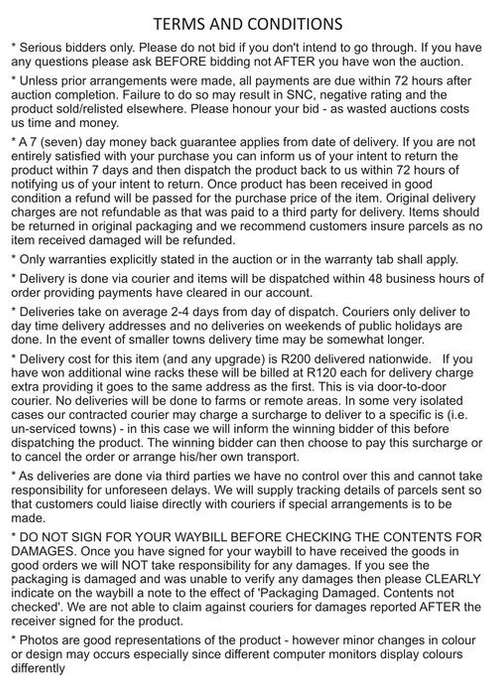 TERMS AND CONDITIONS

* Serious bidders only. Please do not bid if you don't intend to go through. If you have any questions please ask BEFORE bidding not AFTER you have won the auction.

* Unless prior arrangements were made, all payments are due within 72 hours after auction completion. Failure to do so may result in SNC, negative rating and the product sold/relisted elsewhere. Please honour your bid - as wasted auctions costs us time and money.

* A 7 (seven) day money back guarantee applies from date of delivery. If you are not entirely satisfied with your purchase you can inform us of your intent to return the product within 7 days and then dispatch the product back to us within 72 hours of notifying us of your intent to return. Once product has been received in good condition a refund will be passed for the purchase price of the item. Original delivery charges are not refundable as that was paid to a third party for delivery. Items should be returned in original packaging and we recommend customers insure parcels as no item received damaged will be refunded.

* Only warranties explicitly stated in the auction or in the warranty tab shall apply.

* Delivery is done via courier and items will be dispatched within 48 business hours of order providing payments have cleared in our account.

* Deliveries take on average 2-4 days from day of dispatch. Couriers only deliver to day time delivery addresses and no deliveries on weekends of public holidays are done. In the event of smaller towns delivery time may be somewhat longer.

* Delivery cost for this item (and any upgrade) is R200 delivered nationwide. If you have won additional wine racks these will be billed at R120 each for delivery charge extra providing it goes to the same address as the first. This is via door-to-door courier. No deliveries will be done to farms or remote areas. In some very isolated cases our contracted courier may charge a surcharge to deliver to a specific is (i.e. un-serviced towns) - in this case we will inform the winning bidder of this before dispatching the product. The winning bidder can then choose to pay this surcharge or to cancel the order or arrange his/her own transport.

* As deliveries are done via third parties we have no control over this and cannot take responsibility for unforeseen delays. We will supply tracking details of parcels sent so that customers could liaise directly with couriers if special arrangements is to be made.

* DO NOT SIGN FOR YOUR WAYBILL BEFORE CHECKING THE CONTENTS FOR DAMAGES. Once you have signed for your waybill to have received the goods in good orders we will NOT take responsibility for any damages. If you see the packaging is damaged and was unable to verify any damages then please CLEARLY indicate on the waybill a note to the effect of 'Packaging Damaged. Contents not checked'. We are not able to claim against couriers for damages reported AFTER the receiver signed for the product.

* Photos are good representations of the product - however minor changes in colour or design may occurs especially since different computer monitors display colours differently